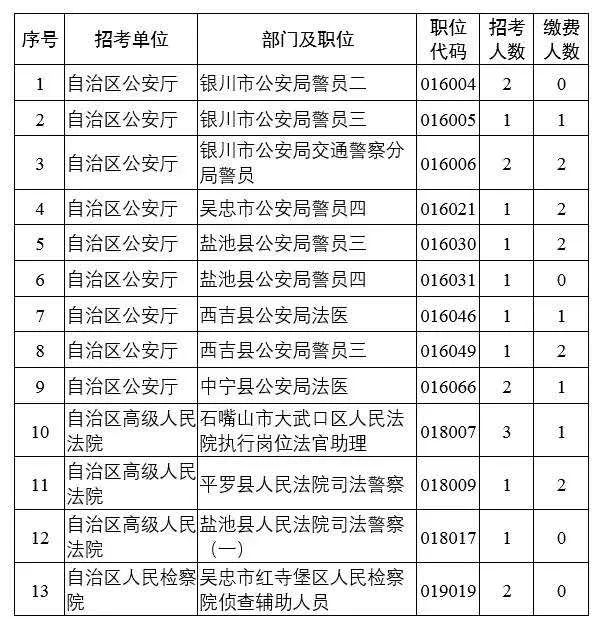 | 序号 | 招考单位 | 部门及职位 | 职位代码 | 招考人数 | 缴费人数 |
|---|---|---|---|---|---|
| 1 | 自治区公安厅 | 银川市公安局警员二 | 016004 | 2 | 0 |
| 2 | 自治区公安厅 | 银川市公安局警员三 | 016005 | 1 | 1 |
| 3 | 自治区公安厅 | 银川市公安局交通警察分局警员 | 016006 | 2 | 2 |
| 4 | 自治区公安厅 | 吴忠市公安局警员四 | 016021 | 1 | 2 |
| 5 | 自治区公安厅 | 盐池县公安局警员三 | 016030 | 1 | 2 |
| 6 | 自治区公安厅 | 盐池县公安局警员四 | 016031 | 1 | 0 |
| 7 | 自治区公安厅 | 西吉县公安局法医 | 016046 | 1 | 1 |
| 8 | 自治区公安厅 | 西吉县公安局警员三 | 016049 | 1 | 2 |
| 9 | 自治区公安厅 | 中宁县公安局法医 | 016066 | 2 | 1 |
| 10 | 自治区高级人民法院 | 石嘴山市大武口区人民法院执行岗位法官助理 | 018007 | 3 | 1 |
| 11 | 自治区高级人民法院 | 平罗县人民法院司法警察 | 018009 | 1 | 2 |
| 12 | 自治区高级人民法院 | 盐池县人民法院司法警察（一） | 018017 | 1 | 0 |
| 13 | 自治区人民检察院 | 吴忠市红寺堡区人民检察院侦查辅助人员 | 019019 | 2 | 0 |